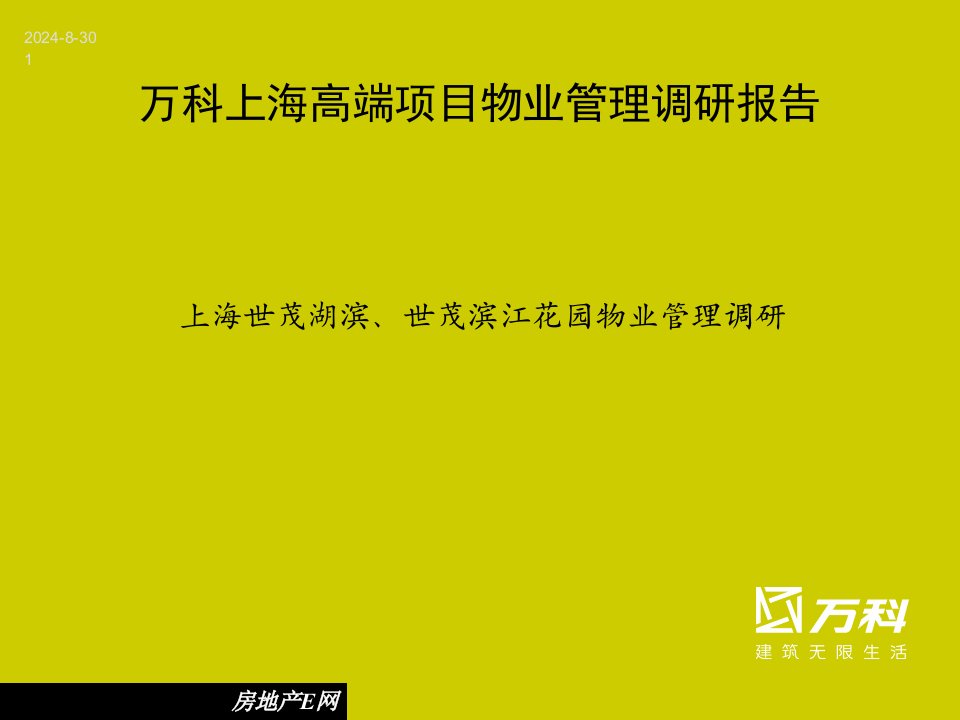 2024-8-30
1

万科上海高端项目物业管理调研报告

上海世茂湖滨、世茂滨江花园物业管理调研

万科
建筑无限生活

房地产E网